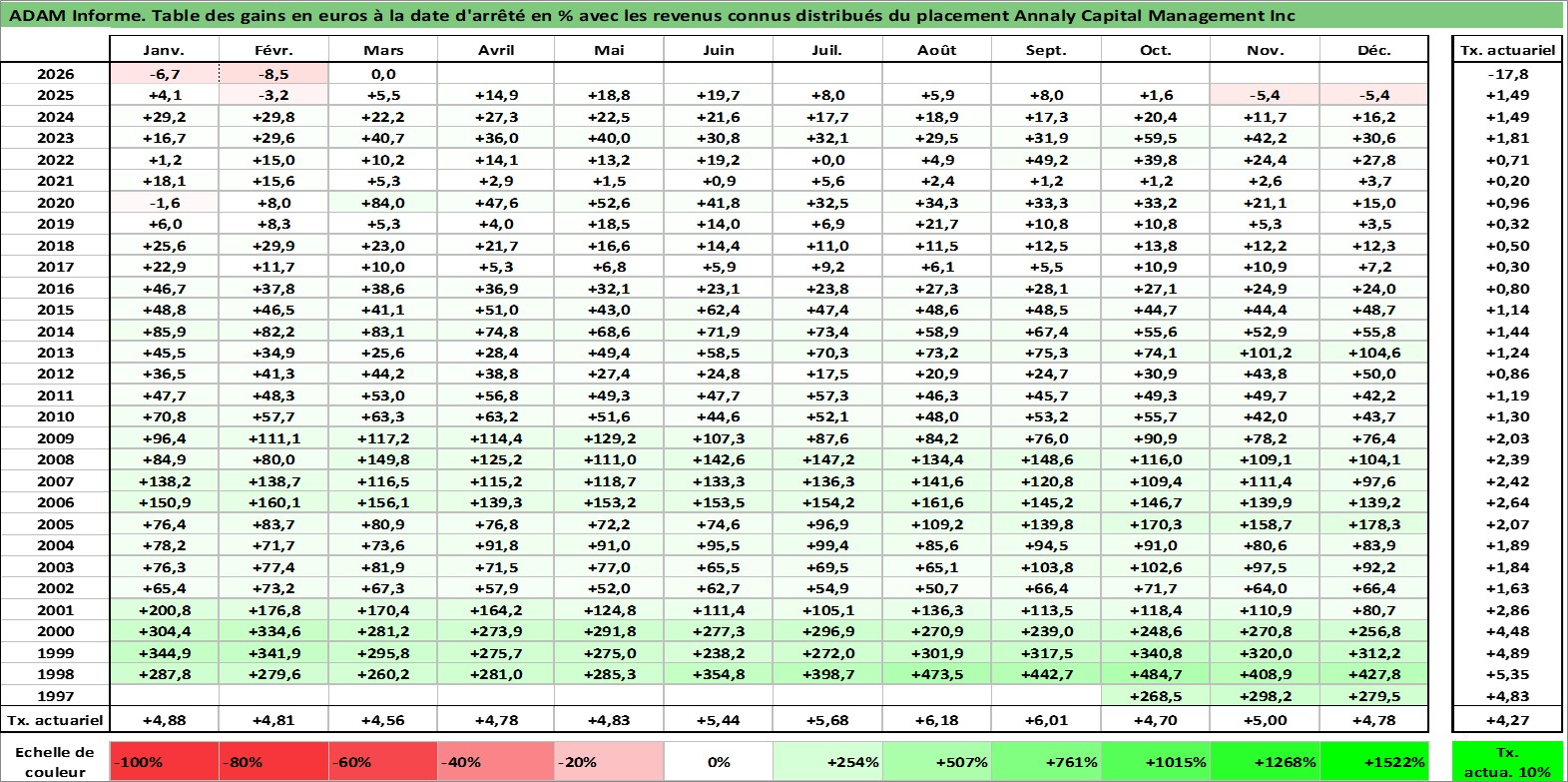 ADAM Informe. Table des gains en euros à la date d'arrêté en % avec les revenus connus distribués du placement Annaly Capital Management Inc

|  | Janv. | Févr. | Mars | Avril | Mai | Juin | Juil. | Août | Sept. | Oct. | Nov. | Déc. | Tx. actuariel |
|---|---|---|---|---|---|---|---|---|---|---|---|---|---|
| 2026 | -6,7 | -8,5 | 0,0 |  |  |  |  |  |  |  |  |  | -17,8 |
| 2025 | +4,1 | -3,2 | +5,5 | +14,9 | +18,8 | +19,7 | +8,0 | +5,9 | +8,0 | +1,6 | -5,4 | -5,4 | +1,49 |
| 2024 | +29,2 | +29,8 | +22,2 | +27,3 | +22,5 | +21,6 | +17,7 | +18,9 | +17,3 | +20,4 | +11,7 | +16,2 | +1,49 |
| 2023 | +16,7 | +29,6 | +40,7 | +36,0 | +40,0 | +30,8 | +32,1 | +29,5 | +31,9 | +59,5 | +42,2 | +30,6 | +1,81 |
| 2022 | +1,2 | +15,0 | +10,2 | +14,1 | +13,2 | +19,2 | +0,0 | +4,9 | +49,2 | +39,8 | +24,4 | +27,8 | +0,71 |
| 2021 | +18,1 | +15,6 | +5,3 | +2,9 | +1,5 | +0,9 | +5,6 | +2,4 | +1,2 | +1,2 | +2,6 | +3,7 | +0,20 |
| 2020 | -1,6 | +8,0 | +84,0 | +47,6 | +52,6 | +41,8 | +32,5 | +34,3 | +33,3 | +33,2 | +21,1 | +15,0 | +0,96 |
| 2019 | +6,0 | +8,3 | +5,3 | +4,0 | +18,5 | +14,0 | +6,9 | +21,7 | +10,8 | +10,8 | +5,3 | +3,5 | +0,32 |
| 2018 | +25,6 | +29,9 | +23,0 | +21,7 | +16,6 | +14,4 | +11,0 | +11,5 | +12,5 | +13,8 | +12,2 | +12,3 | +0,50 |
| 2017 | +22,9 | +11,7 | +10,0 | +5,3 | +6,8 | +5,9 | +9,2 | +6,1 | +5,5 | +10,9 | +10,9 | +7,2 | +0,30 |
| 2016 | +46,7 | +37,8 | +38,6 | +36,9 | +32,1 | +23,1 | +23,8 | +27,3 | +28,1 | +27,1 | +24,9 | +24,0 | +0,80 |
| 2015 | +48,8 | +46,5 | +41,1 | +51,0 | +43,0 | +62,4 | +47,4 | +48,6 | +48,5 | +44,7 | +44,4 | +48,7 | +1,14 |
| 2014 | +85,9 | +82,2 | +83,1 | +74,8 | +68,6 | +71,9 | +73,4 | +58,9 | +67,4 | +55,6 | +52,9 | +55,8 | +1,44 |
| 2013 | +45,5 | +34,9 | +25,6 | +28,4 | +49,4 | +58,5 | +70,3 | +73,2 | +75,3 | +74,1 | +101,2 | +104,6 | +1,24 |
| 2012 | +36,5 | +41,3 | +44,2 | +38,8 | +27,4 | +24,8 | +17,5 | +20,9 | +24,7 | +30,9 | +43,8 | +50,0 | +0,86 |
| 2011 | +47,7 | +48,3 | +53,0 | +56,8 | +49,3 | +47,7 | +57,3 | +46,3 | +45,7 | +49,3 | +49,7 | +42,2 | +1,19 |
| 2010 | +70,8 | +57,7 | +63,3 | +63,2 | +51,6 | +44,6 | +52,1 | +48,0 | +53,2 | +55,7 | +42,0 | +43,7 | +1,30 |
| 2009 | +96,4 | +111,1 | +117,2 | +114,4 | +129,2 | +107,3 | +87,6 | +84,2 | +76,0 | +90,9 | +78,2 | +76,4 | +2,03 |
| 2008 | +84,9 | +80,0 | +149,8 | +125,2 | +111,0 | +142,6 | +147,2 | +134,4 | +148,6 | +116,0 | +109,1 | +104,1 | +2,39 |
| 2007 | +138,2 | +138,7 | +116,5 | +115,2 | +118,7 | +133,3 | +136,3 | +141,6 | +120,8 | +109,4 | +111,4 | +97,6 | +2,42 |
| 2006 | +150,9 | +160,1 | +156,1 | +139,3 | +153,2 | +153,5 | +154,2 | +161,6 | +145,2 | +146,7 | +139,9 | +139,2 | +2,64 |
| 2005 | +76,4 | +83,7 | +80,9 | +76,8 | +72,2 | +74,6 | +96,9 | +109,2 | +139,8 | +170,3 | +158,7 | +178,3 | +2,07 |
| 2004 | +78,2 | +71,7 | +73,6 | +91,8 | +91,0 | +95,5 | +99,4 | +85,6 | +94,5 | +91,0 | +80,6 | +83,9 | +1,89 |
| 2003 | +76,3 | +77,4 | +81,9 | +71,5 | +77,0 | +65,5 | +69,5 | +65,1 | +103,8 | +102,6 | +97,5 | +92,2 | +1,84 |
| 2002 | +65,4 | +73,2 | +67,3 | +57,9 | +52,0 | +62,7 | +54,9 | +50,7 | +66,4 | +71,7 | +64,0 | +66,4 | +1,63 |
| 2001 | +200,8 | +176,8 | +170,4 | +164,2 | +124,8 | +111,4 | +105,1 | +136,3 | +113,5 | +118,4 | +110,9 | +80,7 | +2,86 |
| 2000 | +304,4 | +334,6 | +281,2 | +273,9 | +291,8 | +277,3 | +296,9 | +270,9 | +239,0 | +248,6 | +270,8 | +256,8 | +4,48 |
| 1999 | +344,9 | +341,9 | +295,8 | +275,7 | +275,0 | +238,2 | +272,0 | +301,9 | +317,5 | +340,8 | +320,0 | +312,2 | +4,89 |
| 1998 | +287,8 | +279,6 | +260,2 | +281,0 | +285,3 | +354,8 | +398,7 | +473,5 | +442,7 | +484,7 | +408,9 | +427,8 | +5,35 |
| 1997 |  |  |  |  |  |  |  |  |  | +268,5 | +298,2 | +279,5 | +4,83 |
| Tx. actuariel | +4,88 | +4,81 | +4,56 | +4,78 | +4,83 | +5,44 | +5,68 | +6,18 | +6,01 | +4,70 | +5,00 | +4,78 | +4,27 |

Echelle de couleur -100% -80% -60% -40% -20% 0% +254% +507% +761% +1015% +1268% +1522% Tx. actua. 10%